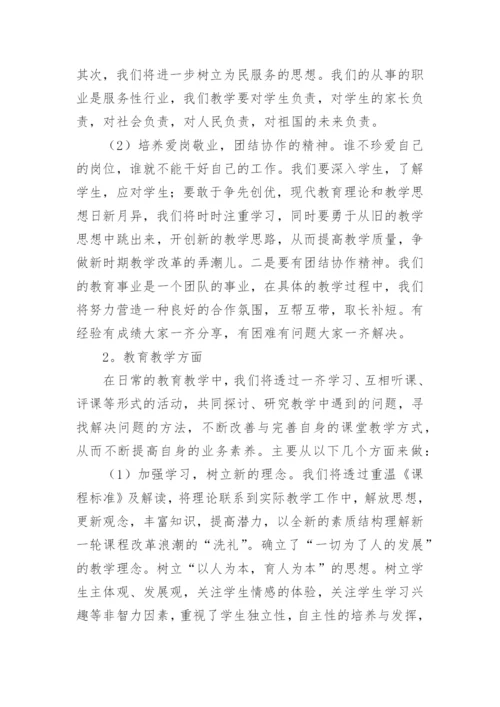 其次，我们将进一步树立为民服务的思想。我们的从事的职业是服务性行业，我们教学要对学生负责，对学生的家长负责，对社会负责，对人民负责，对祖国的未来负责。

（2）培养爱岗敬业，团结协作的精神。谁不珍爱自己的岗位，谁就不能干好自己的工作。我们要深入学生，了解学生，应对学生；要敢于争先创优，现代教育理论和教学思想日新月异，我们将时时注重学习，同时要勇于从旧的教学思想中跳出来，开创新的教学思路，从而提高教学质量，争做新时期教学改革的弄潮儿。二是要有团结协作精神。我们的教育事业是一个团队的事业，在具体的教学过程中，我们将努力营造一种良好的合作氛围，互帮互带，取长补短。有经验有成绩大家一齐分享，有困难有问题大家一齐解决。

2。教育教学方面

在日常的教育教学中，我们将透过一齐学习、互相听课、评课等形式的活动，共同探讨、研究教学中遇到的问题，寻找解决问题的方法，不断改善与完善自身的课堂教学方式，从而不断提高自身的业务素养。主要从以下几个方面来做：

（1）加强学习，树立新的理念。我们将透过重温《课程标准》及解读，将理论联系到实际教学工作中，解放思想，更新观念，丰富知识，提高潜力，以全新的素质结构理解新一轮课程改革浪潮的“洗礼”。确立了“一切为了人的发展”的教学理念。树立“以人为本，育人为本”的思想。树立学生主体观、发展观，关注学生情感的体验，关注学生学习兴趣等非智力因素，重视了学生独立性，自主性的培养与发挥，